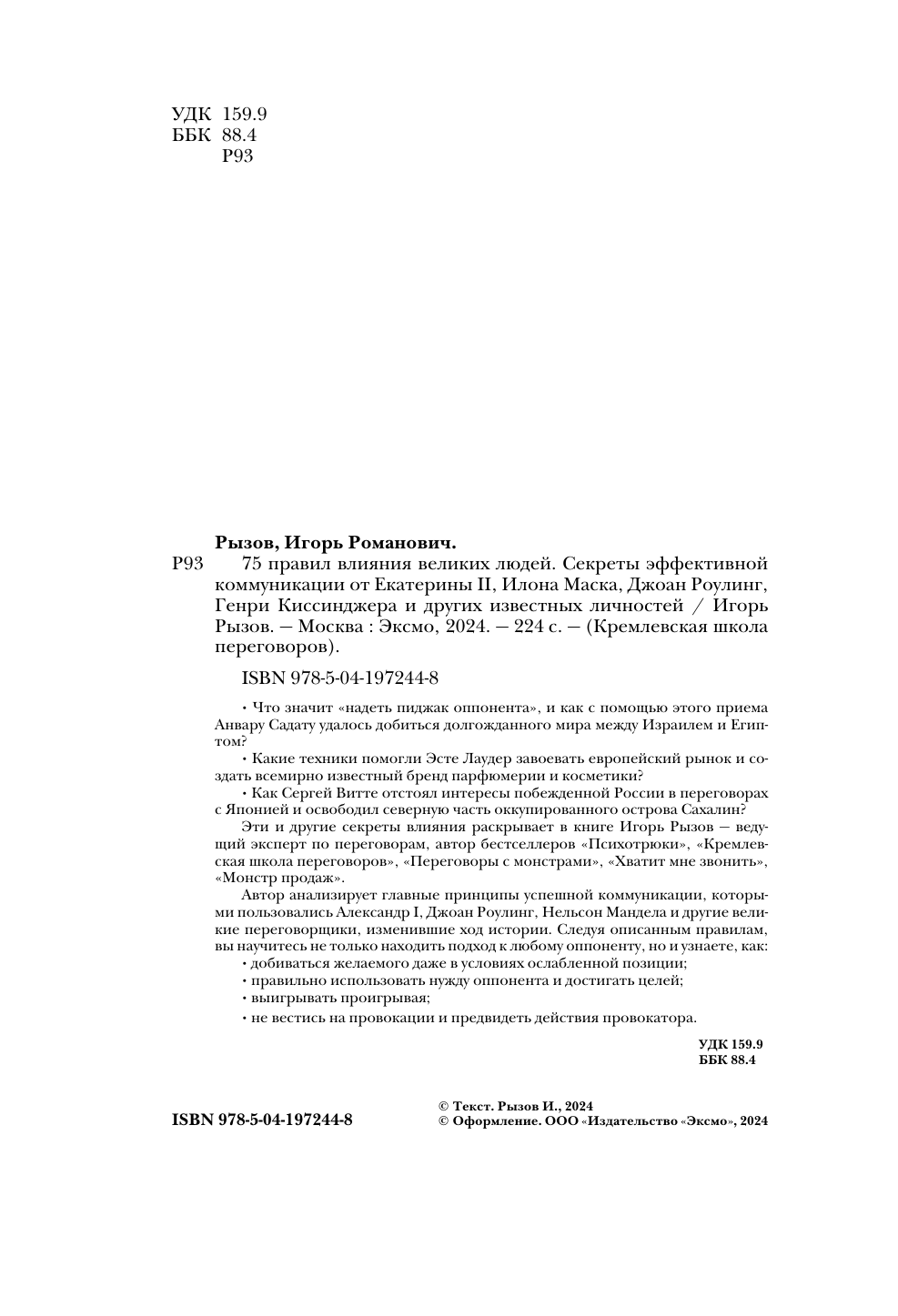 УДК 159.9
ББК 88.4
Р93

Рызов, Игорь Романович.

Р93 75 правил влияния великих людей. Секреты эффективной коммуникации от Екатерины II, Илона Маска, Джоан Роулинг, Генри Киссинджера и других известных личностей / Игорь Рызов. — Москва : Эксмо, 2024. — 224 с. — (Кремлевская школа переговоров).

ISBN 978-5-04-197244-8

• Что значит «надеть пиджак оппонента», и как с помощью этого приема Анвару Садату удалось добиться долгожданного мира между Израилем и Египтом?

• Какие техники помогли Эсте Лаудер завоевать европейский рынок и создать всемирно известный бренд парфюмерии и косметики?

• Как Сергей Витте отстоял интересы побежденной России в переговорах с Японией и освободил северную часть оккупированного острова Сахалин?

Эти и другие секреты влияния раскрывает в книге Игорь Рызов — ведущий эксперт по переговорам, автор бестселлеров «Психотрюки», «Кремлевская школа переговоров», «Переговоры с монстрами», «Хватит мне звонить», «Монстр продаж».

Автор анализирует главные принципы успешной коммуникации, которыми пользовались Александр I, Джоан Роулинг, Нельсон Мандела и другие великие переговорщики, изменившие ход истории. Следуя описанным правилам, вы научитесь не только находить подход к любому оппоненту, но и узнаете, как:

• добиваться желаемого даже в условиях ослабленной позиции;

• правильно использовать нужду оппонента и достигать целей;

• выигрывать проигрывая;

• не вестись на провокации и предвидеть действия провокатора.

УДК 159.9
ББК 88.4

ISBN 978-5-04-197244-8

© Текст. Рызов И., 2024
© Оформление. ООО «Издательство «Эксмо», 2024